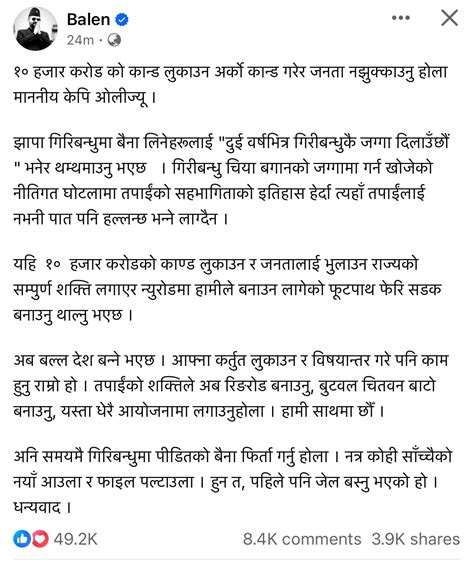 Balen
24m ·

१० हजार करोड को कान्ड लुकाउन अर्को कान्ड गरेर जनता नझुक्काउनु होला माननीय केपि ओलीज्यू ।

झापा गिरिबन्धुमा बैना लिनेहरूलाई "दुई वर्षभित्र गिरीबन्धुकै जग्गा दिलाउँछौं " भनेर थम्थमाउनु भएछ । गिरीबन्धु चिया बगानको जग्गामा गर्न खोजेको नीतिगत घोटलामा तपाईंको सहभागिताको इतिहास हेर्दा त्यहाँ तपाईंलाई नभनी पात पनि हल्लन्छ भन्ने लाग्दैन ।

यहि १० हजार करोडको काण्ड लुकाउन र जनतालाई भुलाउन राज्यको सम्पुर्ण शक्ति लगाएर न्युरोडमा हामीले बनाउन लागेको फूटपाथ फेरि सडक बनाउनु थाल्नु भएछ ।

अब बल्ल देश बन्ने भएछ । आफ्ना कर्तुत लुकाउन र विषयान्तर गरे पनि काम हुनु राम्रो हो । तपाईंको शक्तिले अब रिङरोड बनाउनु, बुटवल चितवन बाटो बनाउनु, यस्ता धेरै आयोजनामा लगाउनुहोला । हामी साथमा छौं ।

अनि समयमै गिरिबन्धुमा पीडितको बैना फिर्ता गर्नु होला । नत्र कोही साँच्चैको नयाँ आउला र फाइल पल्टाउला । हुन त, पहिले पनि जेल बस्नु भएको हो । धन्यवाद ।

49.2K
8.4K comments 3.9K shares